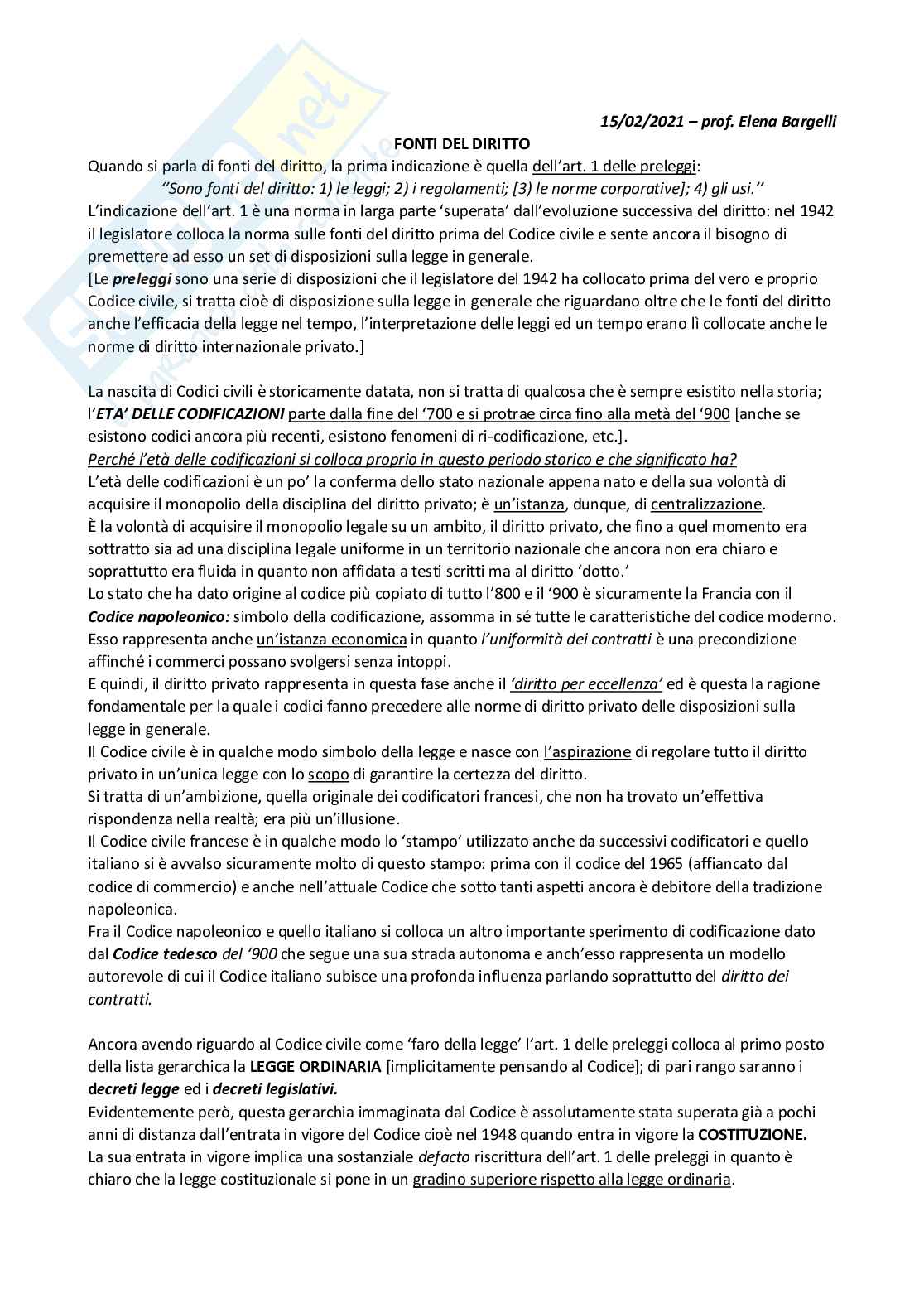 15/02/2021 – prof. Elena Bargelli

FONTI DEL DIRITTO

Quando si parla di fonti del diritto, la prima indicazione è quella dell'art. 1 delle preleggi:
''Sono fonti del diritto: 1) le leggi; 2) i regolamenti; [3) le norme corporative]; 4) gli usi.''
L'indicazione dell'art. 1 è una norma in larga parte 'superata' dall'evoluzione successiva del diritto: nel 1942 il legislatore colloca la norma sulle fonti del diritto prima del Codice civile e sente ancora il bisogno di premettere ad esso un set di disposizioni sulla legge in generale.
[Le preleggi sono una serie di disposizioni che il legislatore del 1942 ha collocato prima del vero e proprio Codice civile, si tratta cioè di disposizione sulla legge in generale che riguardano oltre che le fonti del diritto anche l'efficacia della legge nel tempo, l'interpretazione delle leggi ed un tempo erano lì collocate anche le norme di diritto internazionale privato.]

La nascita di Codici civili è storicamente datata, non si tratta di qualcosa che è sempre esistito nella storia; l'ETA' DELLE CODIFICAZIONI parte dalla fine del '700 e si protrae circa fino alla metà del '900 [anche se esistono codici ancora più recenti, esistono fenomeni di ri-codificazione, etc.].
Perché l'età delle codificazioni si colloca proprio in questo periodo storico e che significato ha?
L'età delle codificazioni è un po' la conferma dello stato nazionale appena nato e della sua volontà di acquisire il monopolio della disciplina del diritto privato; è un'istanza, dunque, di centralizzazione.
È la volontà di acquisire il monopolio legale su un ambito, il diritto privato, che fino a quel momento era sottratto sia ad una disciplina legale uniforme in un territorio nazionale che ancora non era chiaro e soprattutto era fluida in quanto non affidata a testi scritti ma al diritto 'dotto.'
Lo stato che ha dato origine al codice più copiato di tutto l'800 e il '900 è sicuramente la Francia con il Codice napoleonico: simbolo della codificazione, assomma in sé tutte le caratteristiche del codice moderno. Esso rappresenta anche un'istanza economica in quanto l'uniformità dei contratti è una precondizione affinché i commerci possano svolgersi senza intoppi.
E quindi, il diritto privato rappresenta in questa fase anche il 'diritto per eccellenza' ed è questa la ragione fondamentale per la quale i codici fanno precedere alle norme di diritto privato delle disposizioni sulla legge in generale.
Il Codice civile è in qualche modo simbolo della legge e nasce con l'aspirazione di regolare tutto il diritto privato in un'unica legge con lo scopo di garantire la certezza del diritto.
Si tratta di un'ambizione, quella originale dei codificatori francesi, che non ha trovato un'effettiva rispondenza nella realtà; era più un'illusione.
Il Codice civile francese è in qualche modo lo 'stampo' utilizzato anche da successivi codificatori e quello italiano si è avvalso sicuramente molto di questo stampo: prima con il codice del 1965 (affiancato dal codice di commercio) e anche nell'attuale Codice che sotto tanti aspetti ancora è debitore della tradizione napoleonica.
Fra il Codice napoleonico e quello italiano si colloca un altro importante sperimento di codificazione dato dal Codice tedesco del '900 che segue una sua strada autonoma e anch'esso rappresenta un modello autorevole di cui il Codice italiano subisce una profonda influenza parlando soprattutto del diritto dei contratti.

Ancora avendo riguardo al Codice civile come 'faro della legge' l'art. 1 delle preleggi colloca al primo posto della lista gerarchica la LEGGE ORDINARIA [implicitamente pensando al Codice]; di pari rango saranno i decreti legge ed i decreti legislativi.
Evidentemente però, questa gerarchia immaginata dal Codice è assolutamente stata superata già a pochi anni di distanza dall'entrata in vigore del Codice cioè nel 1948 quando entra in vigore la COSTITUZIONE.
La sua entrata in vigore implica una sostanziale defacto riscrittura dell'art. 1 delle preleggi in quanto è chiaro che la legge costituzionale si pone in un gradino superiore rispetto alla legge ordinaria.